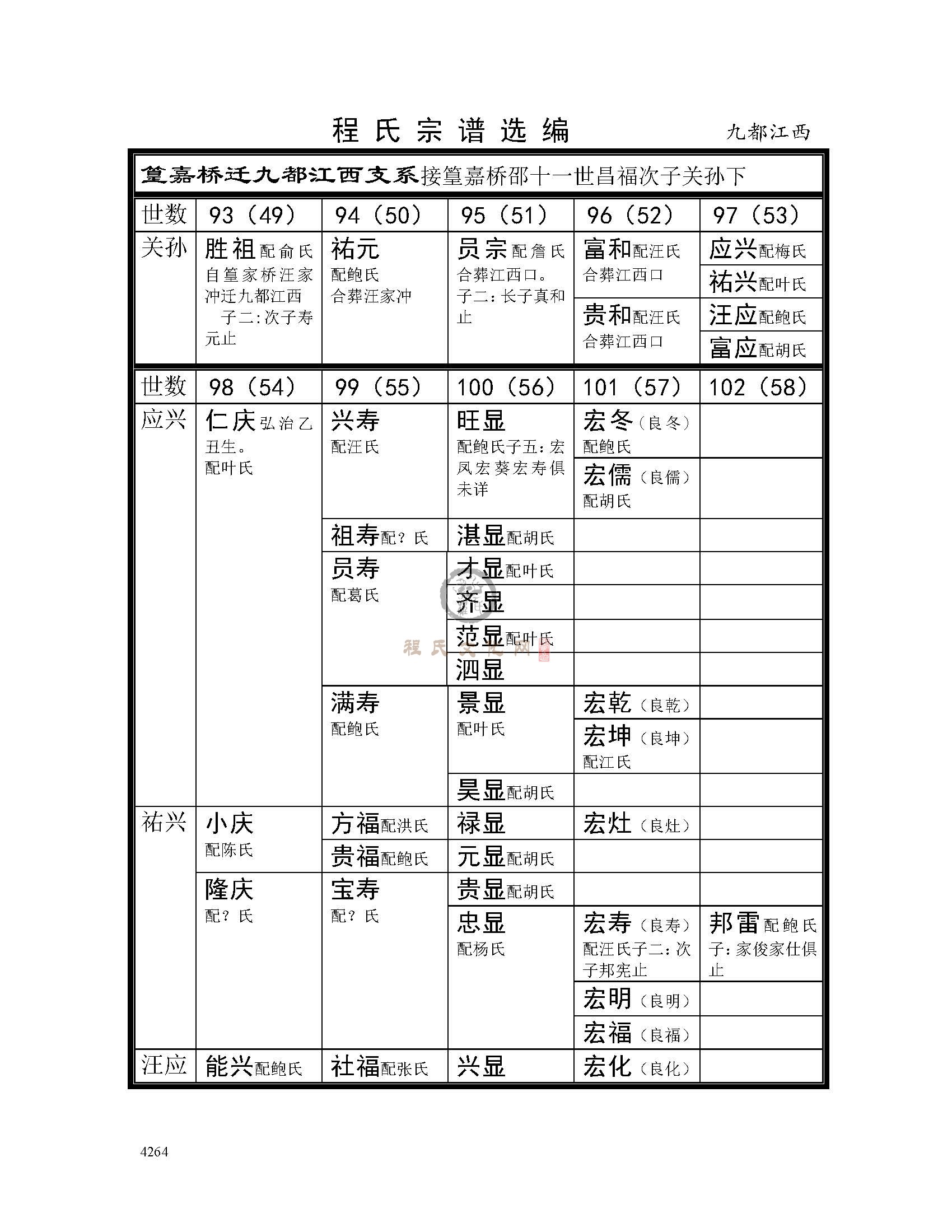 程氏宗谱选编

九都江西

篁嘉桥迁九都江西支系接篁嘉桥邵十一世昌福次子关孙下

| 世数 | 93（49） | 94（50） | 95（51） | 96（52） | 97（53） |
|---|---|---|---|---|---|
| 关孙 | 胜祖配俞氏 自篁家桥汪家冲迁九都江西 子二：次子寿元止 | 祐元 配鲍氏 合葬汪家冲 | 员宗配詹氏 合葬江西口。子二：长子真和止 | 富和配汪氏 合葬江西口 | 应兴配梅氏 |
| | | | | | 祐兴配叶氏 |
| | | | | 贵和配汪氏 合葬江西口 | 汪应配鲍氏 |
| | | | | | 富应配胡氏 |

| 世数 | 98（54） | 99（55） | 100（56） | 101（57） | 102（58） |
|---|---|---|---|---|---|
| 应兴 | 仁庆弘治乙丑生。配叶氏 | 兴寿 配汪氏 | 旺显 配鲍氏子五：宏凤宏葵宏寿俱未详 | 宏冬（良冬） 配鲍氏 | |
| | | | | 宏儒（良儒） 配胡氏 | |
| | | 祖寿配？氏 | 湛显配胡氏 | | |
| | | 员寿 配葛氏 | 才显配叶氏 | | |
| | | | 齐显 | | |
| | | | 范显配叶氏 | | |
| | | | 泗显 | | |
| | | 满寿 配鲍氏 | 景显 配叶氏 | 宏乾（良乾） | |
| | | | | 宏坤（良坤） 配江氏 | |
| | | | 昊显配胡氏 | | |
| 祐兴 | 小庆 配陈氏 | 方福配洪氏 | 禄显 | 宏灶（良灶） | |
| | | 贵福配鲍氏 | 元显配胡氏 | | |
| | 隆庆 配？氏 | 宝寿 配？氏 | 贵显配胡氏 | | |
| | | | 忠显 配杨氏 | 宏寿（良寿） 配汪氏子二：次子邦宪止 | 邦雷配鲍氏 子：家俊家仕俱止 |
| | | | | 宏明（良明） | |
| | | | | 宏福（良福） | |
| 汪应 | 能兴配鲍氏 | 社福配张氏 | 兴显 | 宏化（良化） | |

程氏文化网

4264